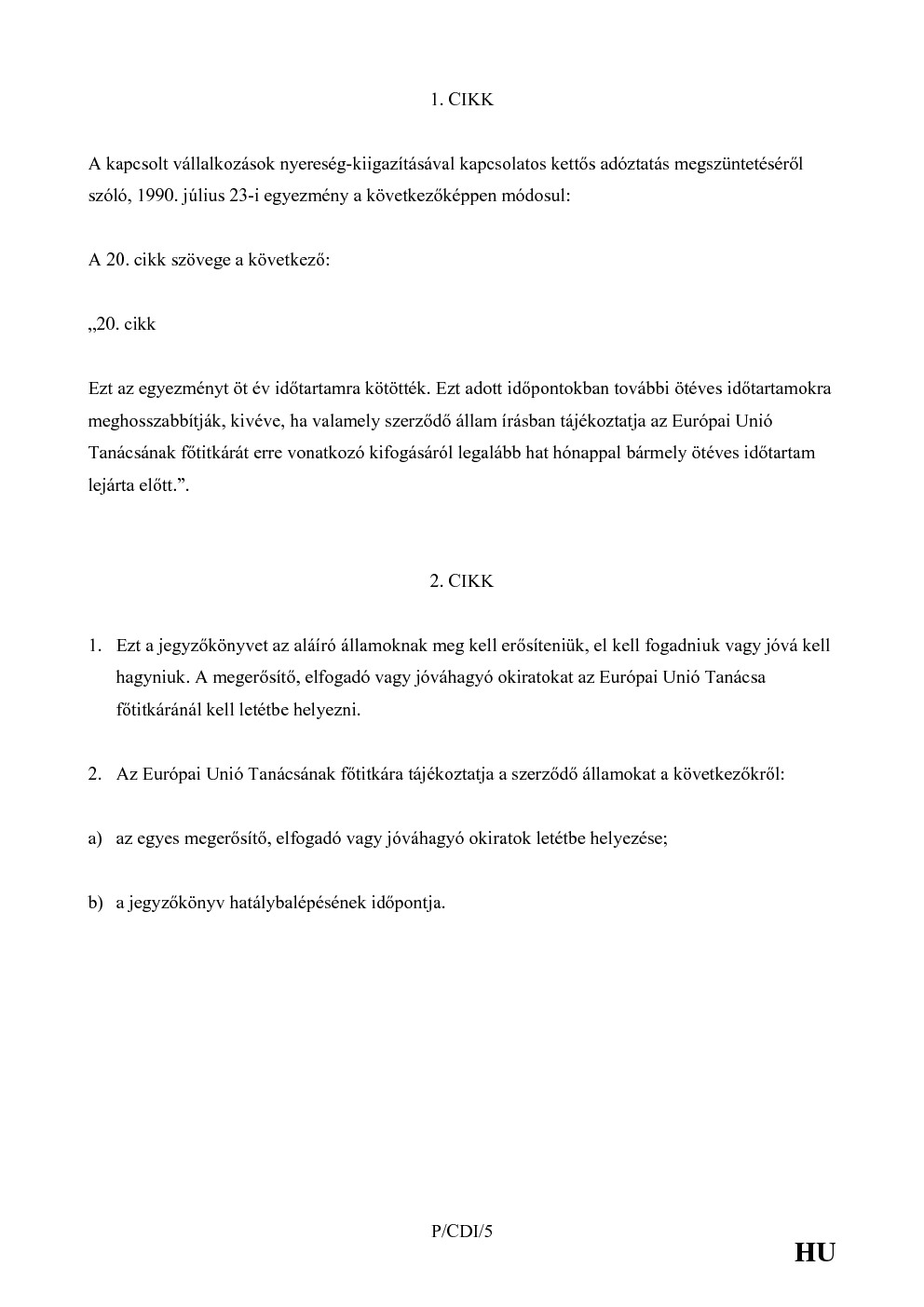 1. CIKK

A kapcsolt vállalkozások nyereség-kiigazításával kapcsolatos kettős adóztatás megszüntetéséről szóló, 1990. július 23-i egyezmény a következőképpen módosul:

A 20. cikk szövege a következő:

„20. cikk

Ezt az egyezményt öt év időtartamra kötötték. Ezt adott időpontokban további ötéves időtartamokra meghosszabbítják, kivéve, ha valamely szerződő állam írásban tájékoztatja az Európai Unió Tanácsának főtitkárát erre vonatkozó kifogásáról legalább hat hónappal bármely ötéves időtartam lejárta előtt.”.

2. CIKK

1. Ezt a jegyzőkönyvet az aláíró államoknak meg kell erősíteniük, el kell fogadniuk vagy jóvá kell hagyniuk. A megerősítő, elfogadó vagy jóváhagyó okiratokat az Európai Unió Tanácsa főtitkáránál kell letétbe helyezni.

2. Az Európai Unió Tanácsának főtitkára tájékoztatja a szerződő államokat a következőkről:

a) az egyes megerősítő, elfogadó vagy jóváhagyó okiratok letétbe helyezése;

b) a jegyzőkönyv hatálybalépésének időpontja.

P/CDI/5

HU